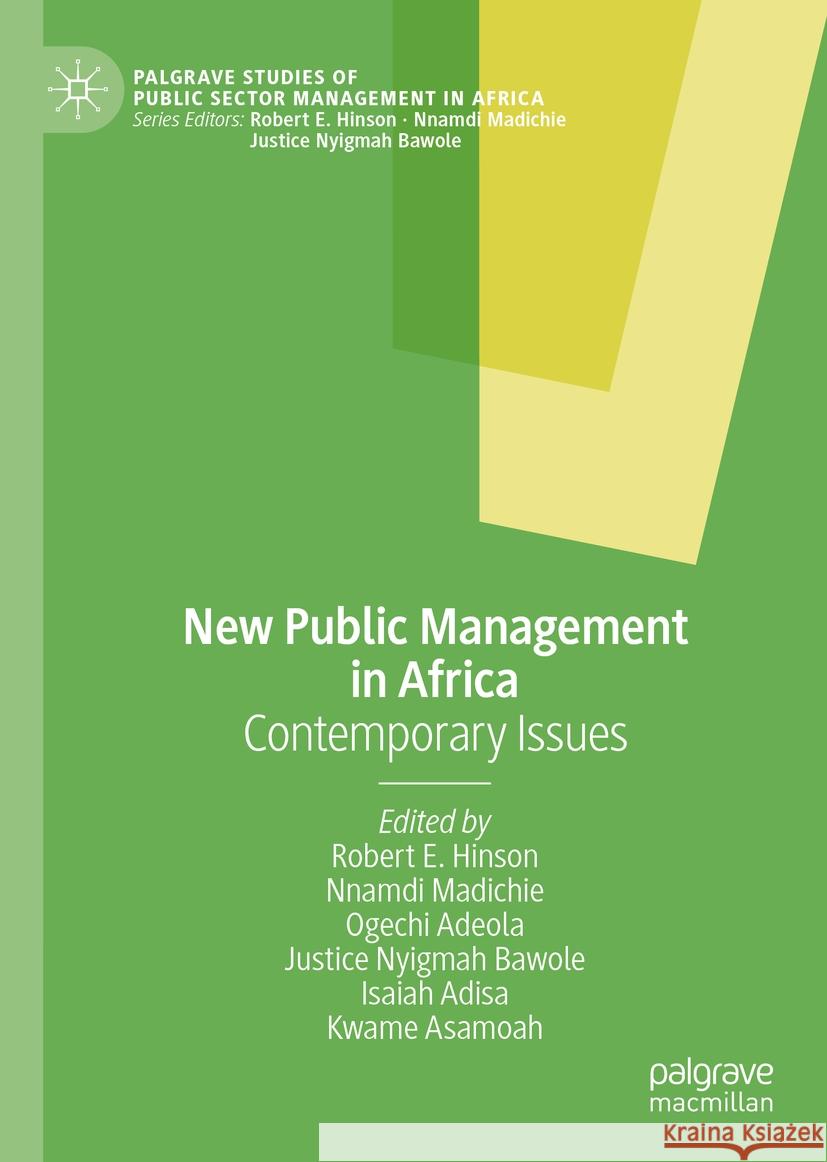 PALGRAVE STUDIES OF PUBLIC SECTOR MANAGEMENT IN AFRICA
Series Editors: Robert E. Hinson · Nnamdi Madichie
Justice Nyigmah Bawole

New Public Management in Africa
Contemporary Issues

Edited by
Robert E. Hinson
Nnamdi Madichie
Ogechi Adeola
Justice Nyigmah Bawole
Isaiah Adisa
Kwame Asamoah

palgrave
macmillan